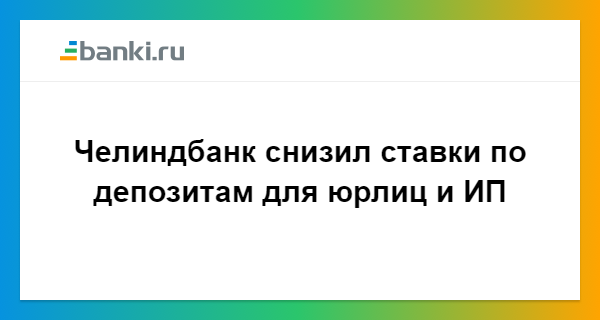 banki.ru

Челиндбанк снизил ставки по депозитам для юрлиц и ИП